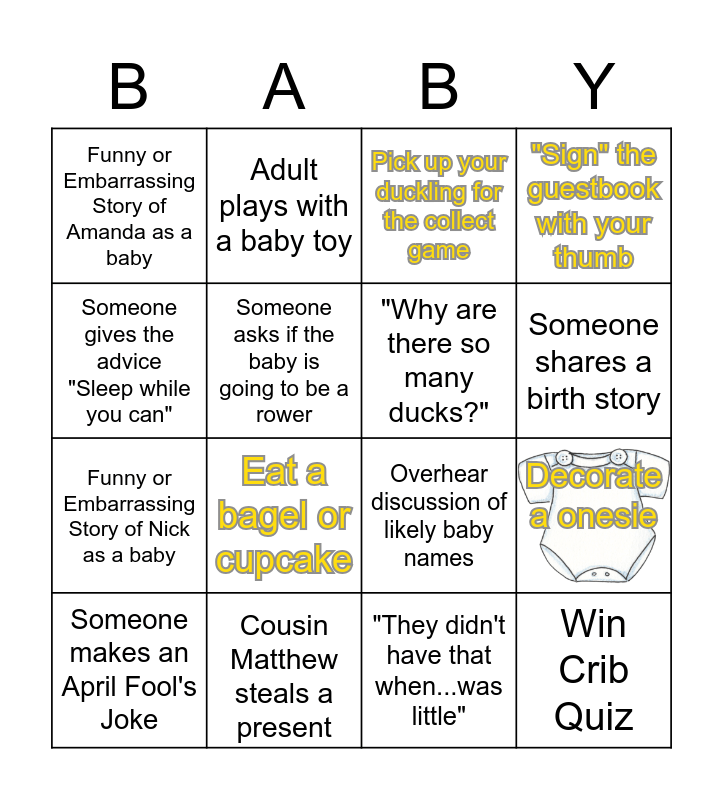 | B | A | B | Y |
|---|---|---|---|
| Funny or Embarrassing Story of Amanda as a baby | Adult plays with a baby toy | Pick up your duckling for the collect game | "Sign" the guestbook with your thumb |
| Someone gives the advice "Sleep while you can" | Someone asks if the baby is going to be a rower | "Why are there so many ducks?" | Someone shares a birth story |
| Funny or Embarrassing Story of Nick as a baby | Eat a bagel or cupcake | Overhear discussion of likely baby names | Decorate a onesie |
| Someone makes an April Fool's Joke | Cousin Matthew steals a present | "They didn't have that when...was little" | Win Crib Quiz |